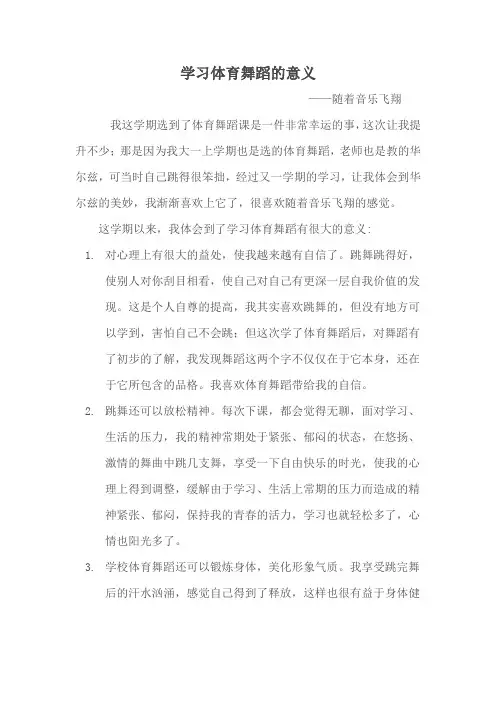 学习体育舞蹈的意义

——随着音乐飞翔

我这学期选到了体育舞蹈课是一件非常幸运的事，这次让我提升不少；那是因为我大一上学期也是选的体育舞蹈，老师也是教的华尔兹，可当时自己跳得很笨拙，经过又一学期的学习，让我体会到华尔兹的美妙，我渐渐喜欢上它了，很喜欢随着音乐飞翔的感觉。

这学期以来，我体会到了学习体育舞蹈有很大的意义：

1. 对心理上有很大的益处，使我越来越有自信了。跳舞跳得好，使别人对你刮目相看，使自己对自己有更深一层自我价值的发现。这是个人自尊的提高，我其实喜欢跳舞的，但没有地方可以学到，害怕自己不会跳；但这次学了体育舞蹈后，对舞蹈有了初步的了解，我发现舞蹈这两个字不仅仅在于它本身，还在于它所包含的品格。我喜欢体育舞蹈带给我的自信。

2. 跳舞还可以放松精神。每次下课，都会觉得无聊，面对学习、生活的压力，我的精神常期处于紧张、郁闷的状态，在悠扬、激情的舞曲中跳几支舞，享受一下自由快乐的时光，使我的心理上得到调整，缓解由于学习、生活上常期的压力而造成的精神紧张、郁闷，保持我的青春的活力，学习也就轻松多了，心情也阳光多了。

3. 学校体育舞蹈还可以锻炼身体，美化形象气质。我享受跳完舞后的汗水汹涌，感觉自己得到了释放，这样也很有益于身体健